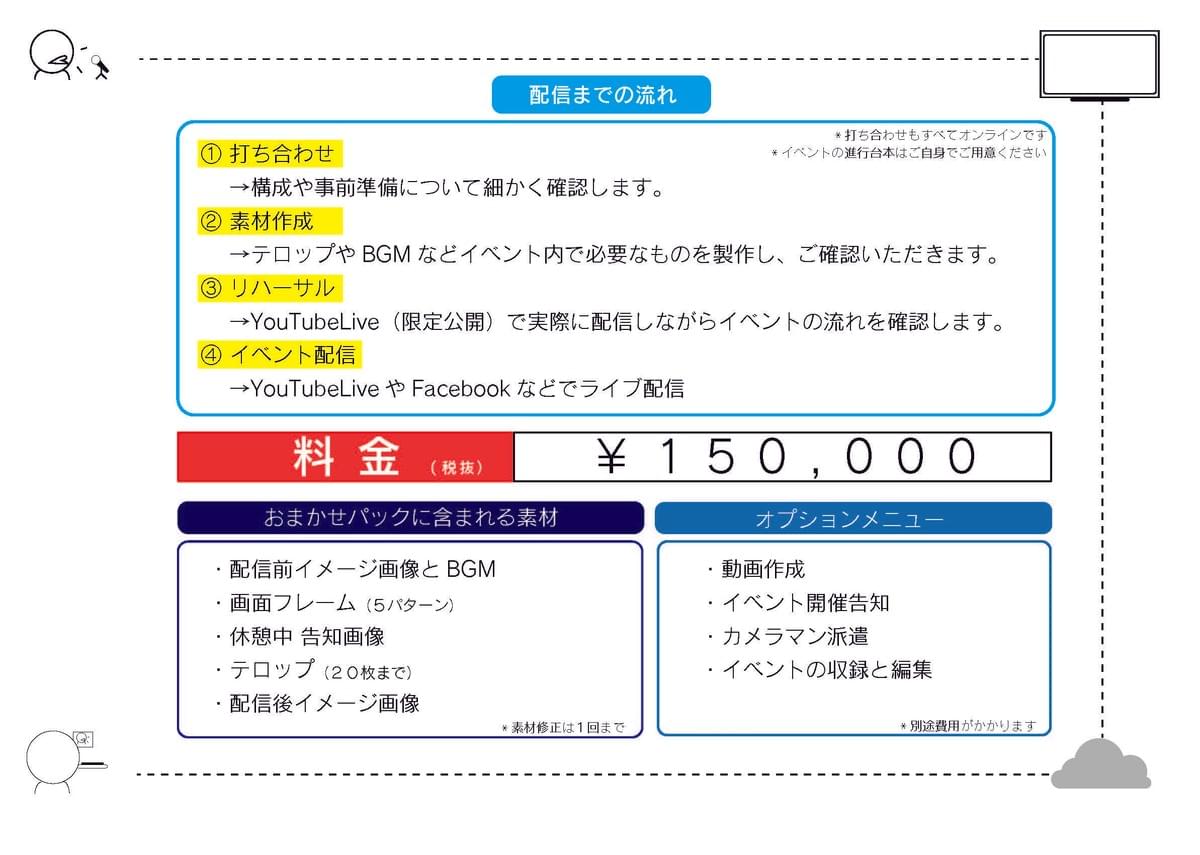 配信までの流れ

＊打ち合わせもすべてオンラインです
＊イベントの進行台本はご自身でご用意ください

① 打ち合わせ
→構成や事前準備について細かく確認します。
② 素材作成
→テロップや BGM などイベント内で必要なものを製作し、ご確認いただきます。
③ リハーサル
→YouTubeLive（限定公開）で実際に配信しながらイベントの流れを確認します。
④ イベント配信
→YouTubeLive や Facebook などでライブ配信

料金（税抜）　￥150,000

おまかせパックに含まれる素材

・配信前イメージ画像と BGM
・画面フレーム（5パターン）
・休憩中 告知画像
・テロップ（20枚まで）
・配信後イメージ画像
＊素材修正は1回まで

オプションメニュー

・動画作成
・イベント開催告知
・カメラマン派遣
・イベントの収録と編集
＊別途費用がかかります